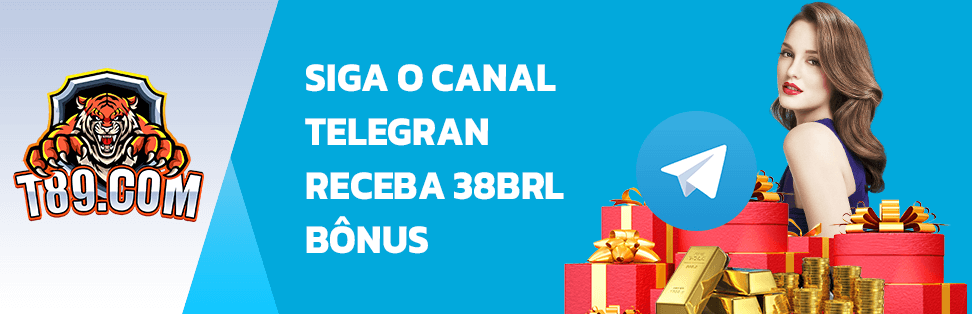 T89.COM

SIGA O CANAL TELEGRAN RECEBA 38BRL BÔNUS